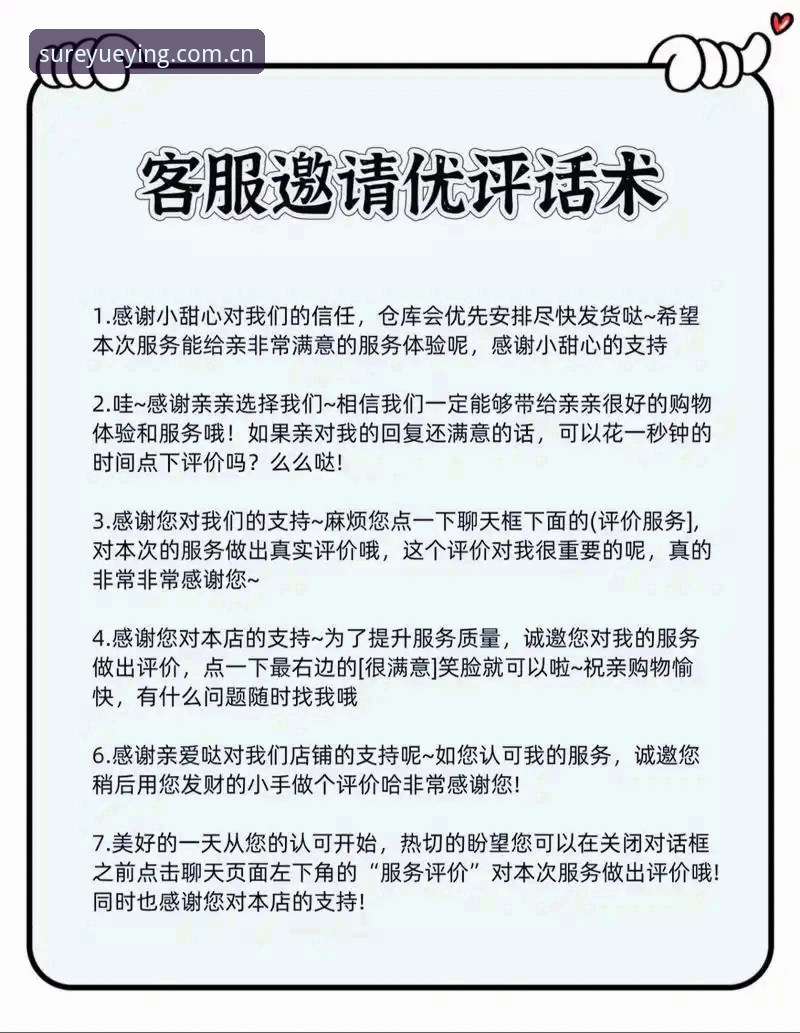 sureyueying.com.cn

客服邀请优评话术

1.感谢小甜心对我们的信任，仓库会优先安排尽快发货哒~希望本次服务能给亲非常满意的服务体验呢，感谢小甜心的支持

2.哇~感谢亲亲选择我们~相信我们一定能够带给亲亲很好的购物体验和服务哦！如果亲对我的回复还满意的话，可以花一秒钟的时间点下评价吗？么么哒！

3.感谢您对我们的支持~麻烦您点一下聊天框下面的(评价服务]，对本次的服务做出真实评价哦，这个评价对我很重要的呢，真的非常非常感谢您~

4.感谢您对本店的支持~为了提升服务质量，诚邀您对我的服务做出评价，点一下最右边的[很满意]笑脸就可以啦~祝亲购物愉快，有什么问题随时找我哦

6.感谢亲爱哒对我们店铺的支持呢~如您认可我的服务，诚邀您稍后用您发财的小手做个评价哈非常感谢您！

7.美好的一天从您的认可开始，热切的盼望您可以在关闭对话框之前点击聊天页面左下角的“服务评价”对本次服务做出评价哦！同时也感谢您对本店的支持！